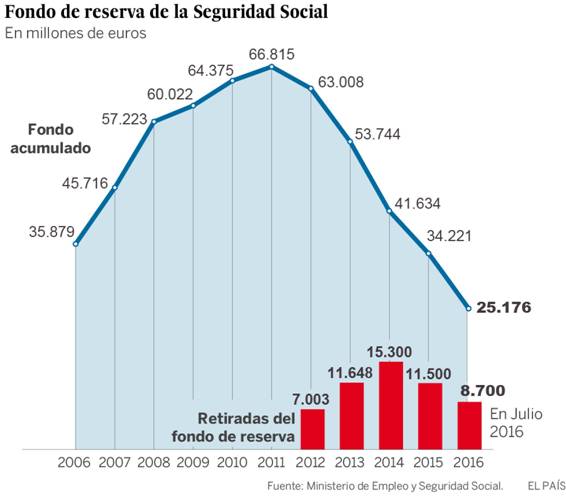 Fondo de reserva de la Seguridad Social
En millones de euros

Fondo acumulado

35.879
45.716
57.223
60.022
64.375
66.815
63.008
53.744
41.634
34.221
25.176

Retiradas del fondo de reserva

7.003
11.648
15.300
11.500
8.700
En Julio 2016

2006 2007 2008 2009 2010 2011 2012 2013 2014 2015 2016

Fuente: Ministerio de Empleo y Seguridad Social. EL PAÍS